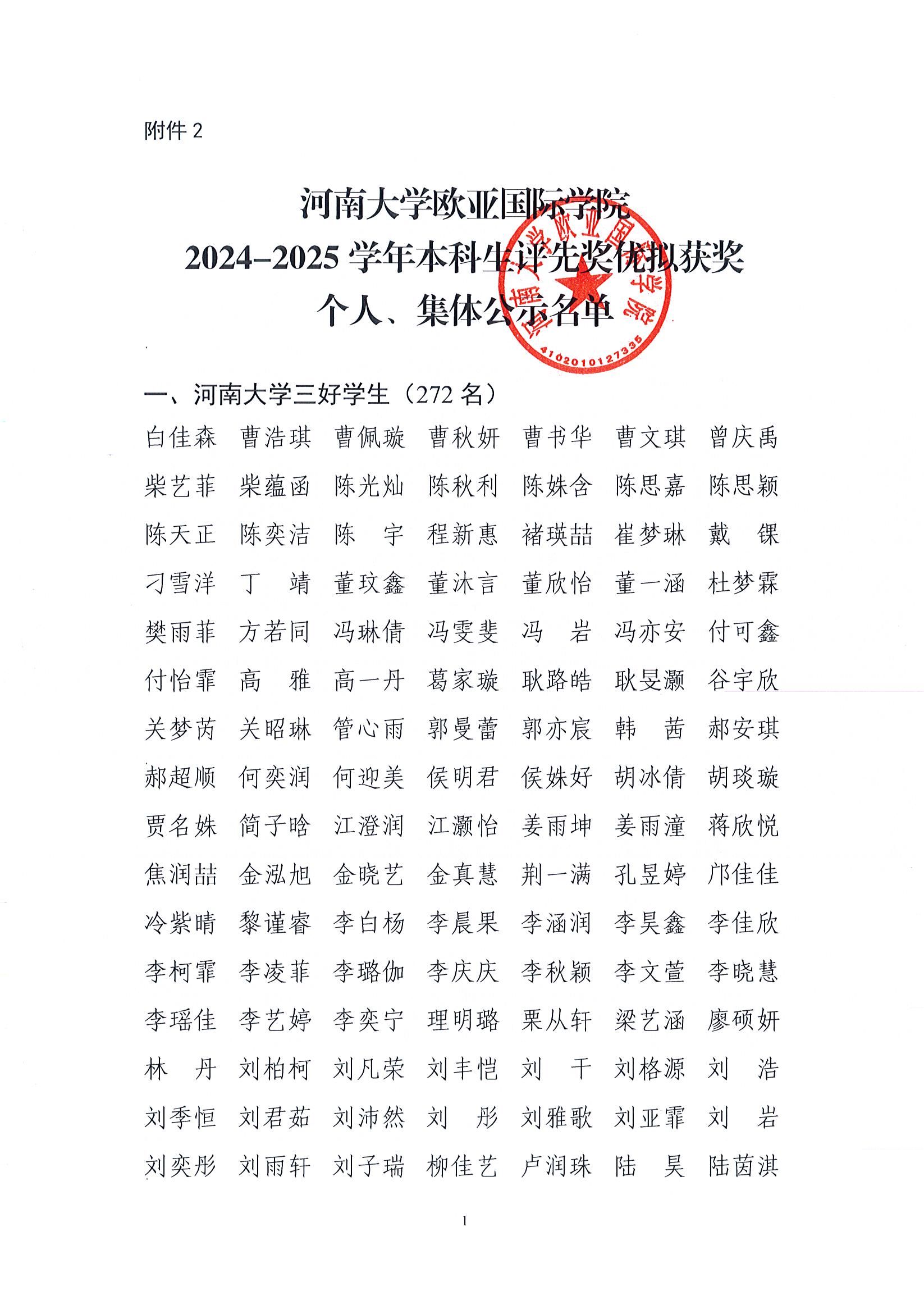 附件 2

河南大学欧亚国际学院
2024–2025 学年本科生评先奖优拟获奖
个人、集体公示名单

河南大学欧亚国际学院
4102010127335

一、河南大学三好学生（272 名）

白佳森　曹浩琪　曹佩璇　曹秋妍　曹书华　曹文琪　曾庆禹
柴艺菲　柴蕴函　陈光灿　陈秋利　陈姝含　陈思嘉　陈思颖
陈天正　陈奕洁　陈　宇　程新惠　褚瑛喆　崔梦琳　戴　锞
刁雪洋　丁　靖　董玟鑫　董沐言　董欣怡　董一涵　杜梦霖
樊雨菲　方若同　冯琳倩　冯雯斐　冯　岩　冯亦安　付可鑫
付怡霏　高　雅　高一丹　葛家璇　耿路皓　耿旻灏　谷宇欣
关梦芮　关昭琳　管心雨　郭曼蕾　郭亦宸　韩　茜　郝安琪
郝超顺　何奕润　何迎美　侯明君　侯姝好　胡冰倩　胡琰璇
贾名姝　简子晗　江澄润　江灏怡　姜雨坤　姜雨潼　蒋欣悦
焦润喆　金泓旭　金晓艺　金真慧　荆一满　孔昱婷　邝佳佳
冷紫晴　黎谨睿　李白杨　李晨果　李涵润　李昊鑫　李佳欣
李柯霏　李凌菲　李璐伽　李庆庆　李秋颖　李文萱　李晓慧
李瑶佳　李艺婷　李奕宁　理明璐　栗从轩　梁艺涵　廖硕妍
林　丹　刘柏柯　刘凡荣　刘丰恺　刘　干　刘格源　刘　浩
刘季恒　刘君茹　刘沛然　刘　彤　刘雅歌　刘亚霏　刘　岩
刘奕彤　刘雨轩　刘子瑞　柳佳艺　卢润珠　陆　昊　陆茵淇

1